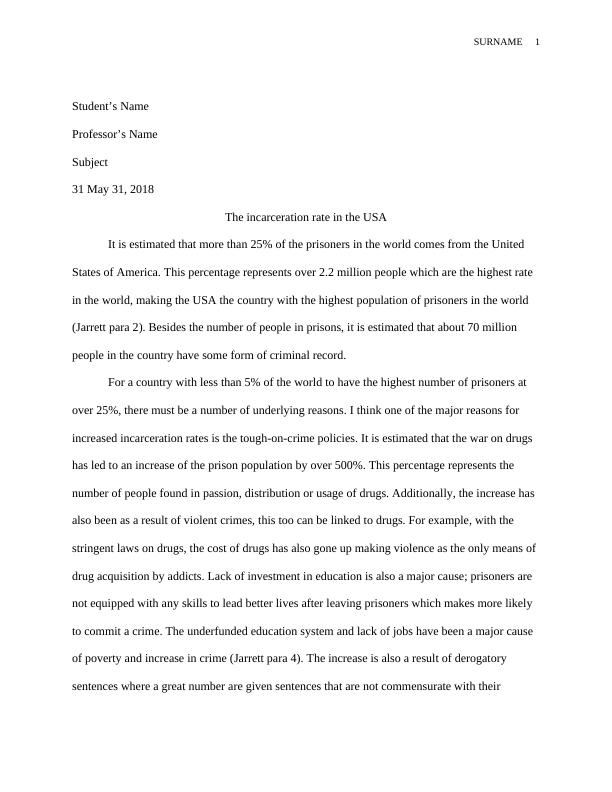 SURNAME 1

Student's Name

Professor's Name

Subject

31 May 31, 2018

The incarceration rate in the USA

It is estimated that more than 25% of the prisoners in the world comes from the United States of America. This percentage represents over 2.2 million people which are the highest rate in the world, making the USA the country with the highest population of prisoners in the world (Jarrett para 2). Besides the number of people in prisons, it is estimated that about 70 million people in the country have some form of criminal record.

For a country with less than 5% of the world to have the highest number of prisoners at over 25%, there must be a number of underlying reasons. I think one of the major reasons for increased incarceration rates is the tough-on-crime policies. It is estimated that the war on drugs has led to an increase of the prison population by over 500%. This percentage represents the number of people found in passion, distribution or usage of drugs. Additionally, the increase has also been as a result of violent crimes, this too can be linked to drugs. For example, with the stringent laws on drugs, the cost of drugs has also gone up making violence as the only means of drug acquisition by addicts. Lack of investment in education is also a major cause; prisoners are not equipped with any skills to lead better lives after leaving prisoners which makes more likely to commit a crime. The underfunded education system and lack of jobs have been a major cause of poverty and increase in crime (Jarrett para 4). The increase is also a result of derogatory sentences where a great number are given sentences that are not commensurate with their